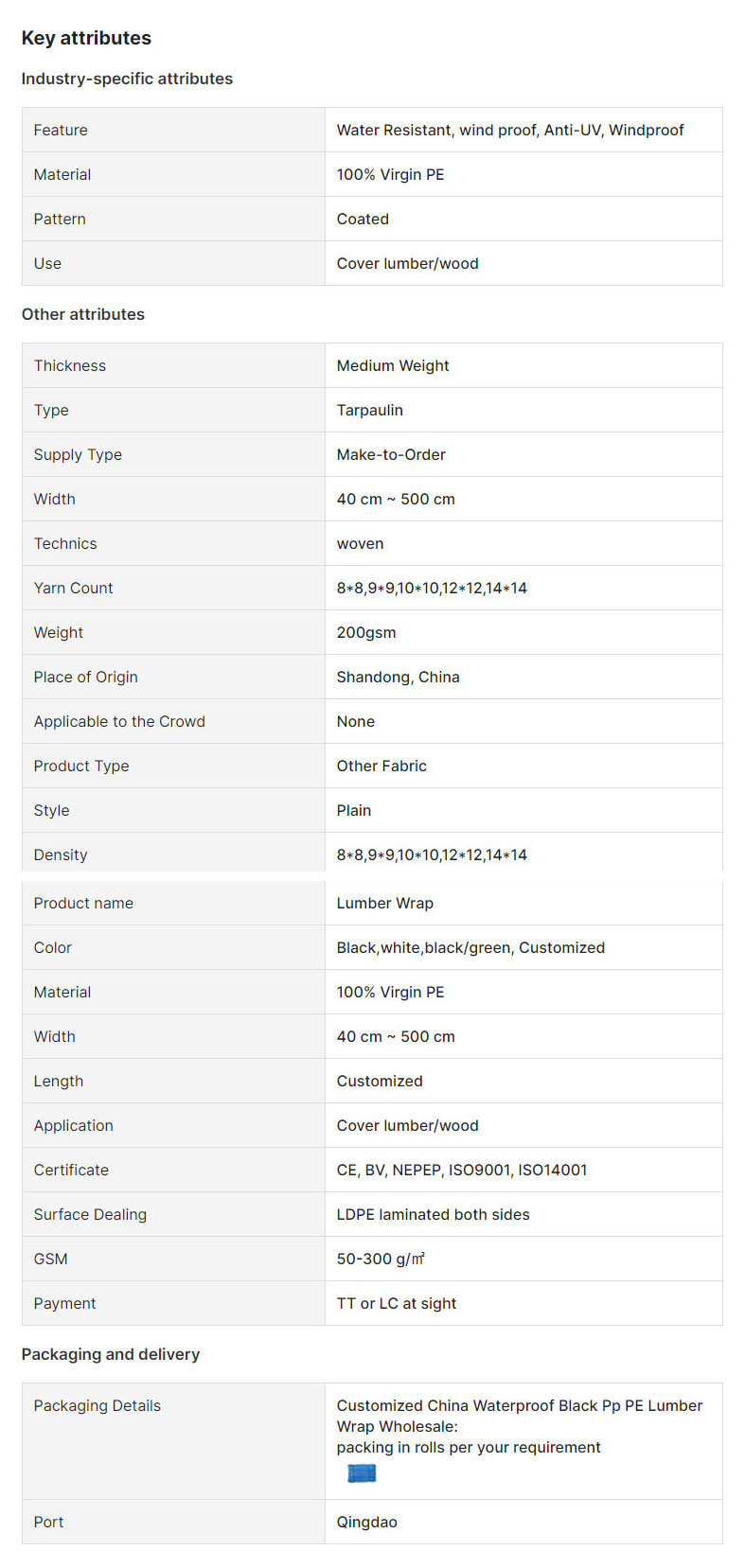 Key attributes

Industry-specific attributes

| Feature | Water Resistant, wind proof, Anti-UV, Windproof |
|---|---|
| Material | 100% Virgin PE |
| Pattern | Coated |
| Use | Cover lumber/wood |

Other attributes

| Thickness | Medium Weight |
|---|---|
| Type | Tarpaulin |
| Supply Type | Make-to-Order |
| Width | 40 cm ~ 500 cm |
| Technics | woven |
| Yarn Count | 8\*8,9\*9,10\*10,12\*12,14\*14 |
| Weight | 200gsm |
| Place of Origin | Shandong, China |
| Applicable to the Crowd | None |
| Product Type | Other Fabric |
| Style | Plain |
| Density | 8\*8,9\*9,10\*10,12\*12,14\*14 |
| Product name | Lumber Wrap |
| Color | Black,white,black/green, Customized |
| Material | 100% Virgin PE |
| Width | 40 cm ~ 500 cm |
| Length | Customized |
| Application | Cover lumber/wood |
| Certificate | CE, BV, NEPEP, ISO9001, ISO14001 |
| Surface Dealing | LDPE laminated both sides |
| GSM | 50-300 g/㎡ |
| Payment | TT or LC at sight |

Packaging and delivery

| Packaging Details | Customized China Waterproof Black Pp PE Lumber Wrap Wholesale: packing in rolls per your requirement |
|---|---|
| Port | Qingdao |